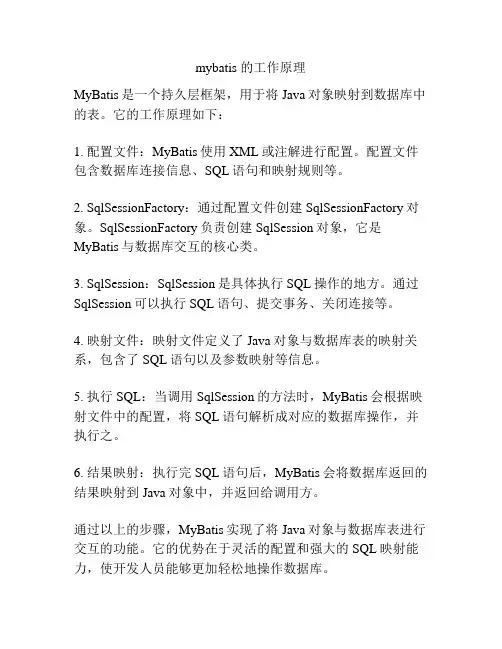 mybatis 的工作原理

MyBatis 是一个持久层框架，用于将 Java 对象映射到数据库中的表。它的工作原理如下：

1. 配置文件：MyBatis 使用 XML 或注解进行配置。配置文件包含数据库连接信息、SQL 语句和映射规则等。

2. SqlSessionFactory：通过配置文件创建 SqlSessionFactory 对象。SqlSessionFactory 负责创建 SqlSession 对象，它是 MyBatis 与数据库交互的核心类。

3. SqlSession：SqlSession 是具体执行 SQL 操作的地方。通过 SqlSession 可以执行 SQL 语句、提交事务、关闭连接等。

4. 映射文件：映射文件定义了 Java 对象与数据库表的映射关系，包含了 SQL 语句以及参数映射等信息。

5. 执行 SQL：当调用 SqlSession 的方法时，MyBatis 会根据映射文件中的配置，将 SQL 语句解析成对应的数据库操作，并执行之。

6. 结果映射：执行完 SQL 语句后，MyBatis 会将数据库返回的结果映射到 Java 对象中，并返回给调用方。

通过以上的步骤，MyBatis 实现了将 Java 对象与数据库表进行交互的功能。它的优势在于灵活的配置和强大的 SQL 映射能力，使开发人员能够更加轻松地操作数据库。